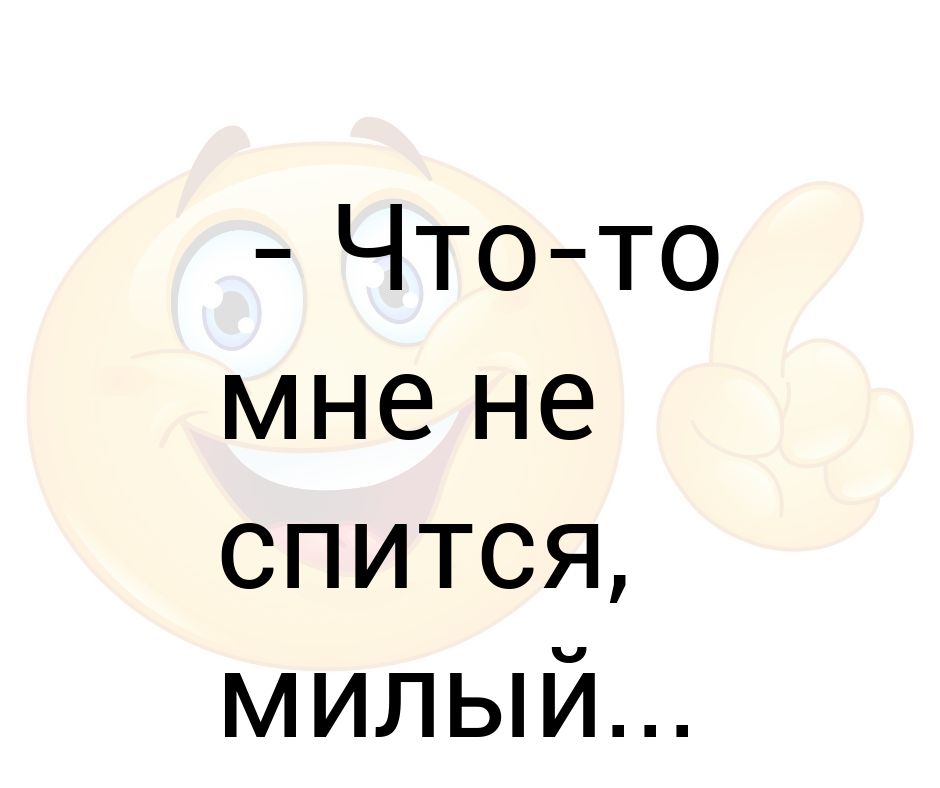 - Что-то мне не спится, милый...